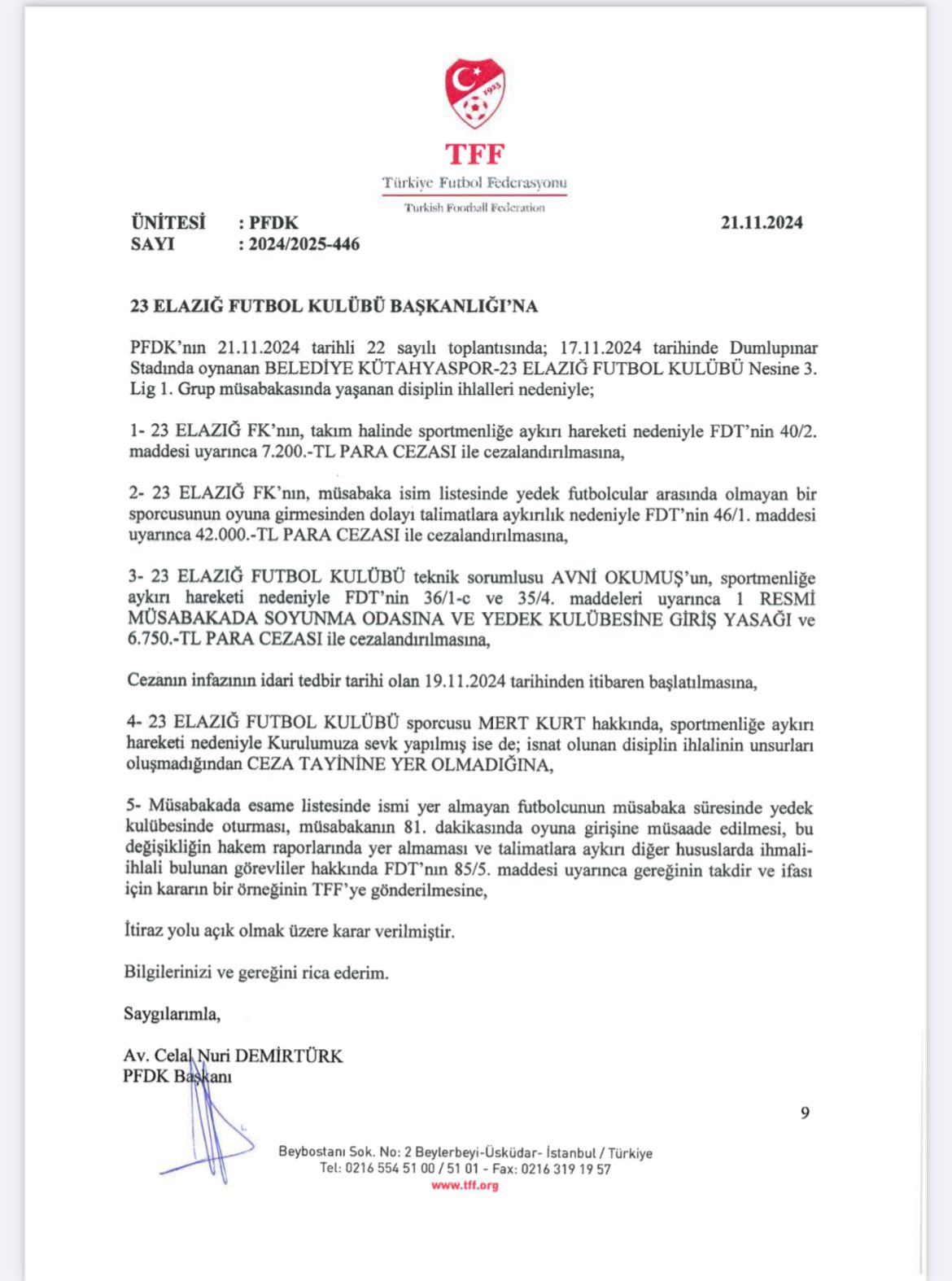 1923

TFF
Türkiye Futbol Federasyonu
Turkish Football Federation

ÜNİTESİ : PFDK
SAYI : 2024/2025-446

21.11.2024

23 ELAZIĞ FUTBOL KULÜBÜ BAŞKANLIĞI'NA

PFDK'nın 21.11.2024 tarihli 22 sayılı toplantısında; 17.11.2024 tarihinde Dumlupınar Stadında oynanan BELEDİYE KÜTAHYASPOR-23 ELAZIĞ FUTBOL KULÜBÜ Nesine 3. Lig 1. Grup müsabakasında yaşanan disiplin ihlalleri nedeniyle;

1- 23 ELAZIĞ FK'nın, takım halinde sportmenliğe aykırı hareketi nedeniyle FDT'nin 40/2. maddesi uyarınca 7.200.-TL PARA CEZASI ile cezalandırılmasına,

2- 23 ELAZIĞ FK'nın, müsabaka isim listesinde yedek futbolcular arasında olmayan bir sporcusunun oyuna girmesinden dolayı talimatlara aykırılık nedeniyle FDT'nin 46/1. maddesi uyarınca 42.000.-TL PARA CEZASI ile cezalandırılmasına,

3- 23 ELAZIĞ FUTBOL KULÜBÜ teknik sorumlusu AVNİ OKUMUŞ'un, sportmenliğe aykırı hareketi nedeniyle FDT'nin 36/1-c ve 35/4. maddeleri uyarınca 1 RESMİ MÜSABAKADA SOYUNMA ODASINA VE YEDEK KULÜBESİNE GİRİŞ YASAĞI ve 6.750.-TL PARA CEZASI ile cezalandırılmasına,

Cezanın infazının idari tedbir tarihi olan 19.11.2024 tarihinden itibaren başlatılmasına,

4- 23 ELAZIĞ FUTBOL KULÜBÜ sporcusu MERT KURT hakkında, sportmenliğe aykırı hareketi nedeniyle Kurulumuza sevk yapılmış ise de; isnat olunan disiplin ihlalinin unsurları oluşmadığından CEZA TAYİNİNE YER OLMADIĞINA,

5- Müsabakada esame listesinde ismi yer almayan futbolcunun müsabaka süresinde yedek kulübesinde oturması, müsabakanın 81. dakikasında oyuna girişine müsaade edilmesi, bu değişikliğin hakem raporlarında yer almaması ve talimatlara aykırı diğer hususlarda ihmali-ihlali bulunan görevliler hakkında FDT'nın 85/5. maddesi uyarınca gereğinin takdir ve ifası için kararın bir örneğinin TFF'ye gönderilmesine,

İtiraz yolu açık olmak üzere karar verilmiştir.

Bilgilerinizi ve gereğini rica ederim.

Saygılarımla,

Av. Celal Nuri DEMİRTÜRK
PFDK Başkanı

9

Beybostanı Sok. No: 2 Beylerbeyi-Üsküdar- İstanbul / Türkiye
Tel: 0216 554 51 00 / 51 01 - Fax: 0216 319 19 57
www.tff.org